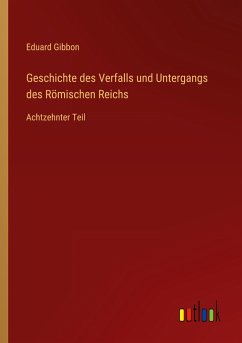 Eduard Gibbon

Geschichte des Verfalls und Untergangs des Römischen Reichs

Achtzehnter Teil

outlook